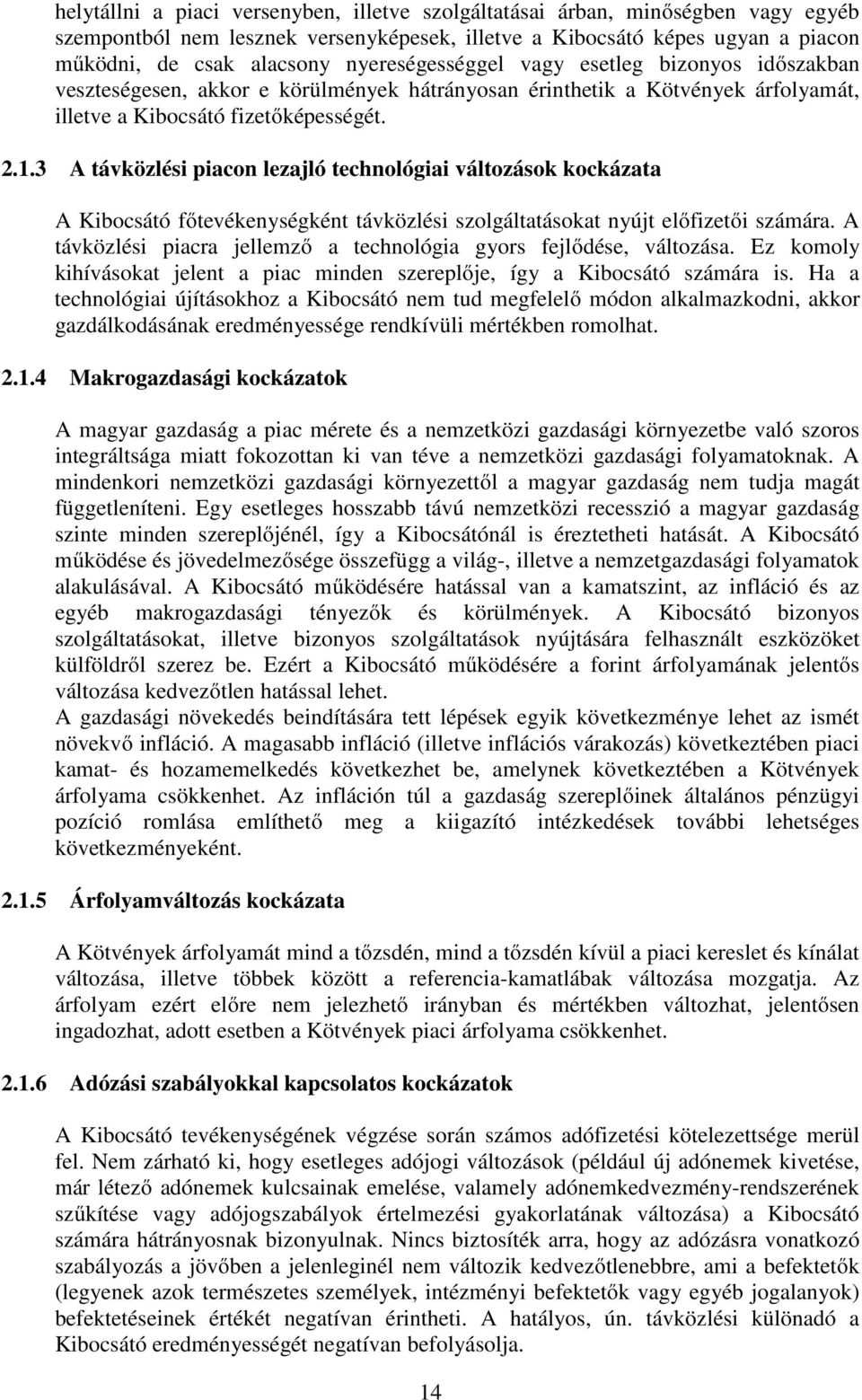 helytállni a piaci versenyben, illetve szolgáltatásai árban, minőségben vagy egyéb szempontból nem lesznek versenyképesek, illetve a Kibocsátó képes ugyan a piacon működni, de csak alacsony nyereségességgel vagy esetleg bizonyos időszakban veszteségesen, akkor e körülmények hátrányosan érinthetik a Kötvények árfolyamát, illetve a Kibocsátó fizetőképességét.

2.1.3 A távközlési piacon lezajló technológiai változások kockázata

A Kibocsátó főtevékenységként távközlési szolgáltatásokat nyújt előfizetői számára. A távközlési piacra jellemző a technológia gyors fejlődése, változása. Ez komoly kihívásokat jelent a piac minden szereplője, így a Kibocsátó számára is. Ha a technológiai újításokhoz a Kibocsátó nem tud megfelelő módon alkalmazkodni, akkor gazdálkodásának eredményessége rendkívüli mértékben romolhat.

2.1.4 Makrogazdasági kockázatok

A magyar gazdaság a piac mérete és a nemzetközi gazdasági környezetbe való szoros integráltsága miatt fokozottan ki van téve a nemzetközi gazdasági folyamatoknak. A mindenkori nemzetközi gazdasági környezettől a magyar gazdaság nem tudja magát függetleníteni. Egy esetleges hosszabb távú nemzetközi recesszió a magyar gazdaság szinte minden szereplőjénél, így a Kibocsátónál is éreztetheti hatását. A Kibocsátó működése és jövedelmezősége összefügg a világ-, illetve a nemzetgazdasági folyamatok alakulásával. A Kibocsátó működésére hatással van a kamatszint, az infláció és az egyéb makrogazdasági tényezők és körülmények. A Kibocsátó bizonyos szolgáltatásokat, illetve bizonyos szolgáltatások nyújtására felhasznált eszközöket külföldről szerez be. Ezért a Kibocsátó működésére a forint árfolyamának jelentős változása kedvezőtlen hatással lehet.
A gazdasági növekedés beindítására tett lépések egyik következménye lehet az ismét növekvő infláció. A magasabb infláció (illetve inflációs várakozás) következtében piaci kamat- és hozamemelkedés következhet be, amelynek következtében a Kötvények árfolyama csökkenhet. Az infláción túl a gazdaság szereplőinek általános pénzügyi pozíció romlása említhető meg a kiigazító intézkedések további lehetséges következményeként.

2.1.5 Árfolyamváltozás kockázata

A Kötvények árfolyamát mind a tőzsdén, mind a tőzsdén kívül a piaci kereslet és kínálat változása, illetve többek között a referencia-kamatlábak változása mozgatja. Az árfolyam ezért előre nem jelezhető irányban és mértékben változhat, jelentősen ingadozhat, adott esetben a Kötvények piaci árfolyama csökkenhet.

2.1.6 Adózási szabályokkal kapcsolatos kockázatok

A Kibocsátó tevékenységének végzése során számos adófizetési kötelezettsége merül fel. Nem zárható ki, hogy esetleges adójogi változások (például új adónemek kivetése, már létező adónemek kulcsainak emelése, valamely adónemkedvezmény-rendszerének szűkítése vagy adójogszabályok értelmezési gyakorlatának változása) a Kibocsátó számára hátrányosnak bizonyulnak. Nincs biztosíték arra, hogy az adózásra vonatkozó szabályozás a jövőben a jelenleginél nem változik kedvezőtlenebbre, ami a befektetők (legyenek azok természetes személyek, intézményi befektetők vagy egyéb jogalanyok) befektetéseinek értékét negatívan érintheti. A hatályos, ún. távközlési különadó a Kibocsátó eredményességét negatívan befolyásolja.

14